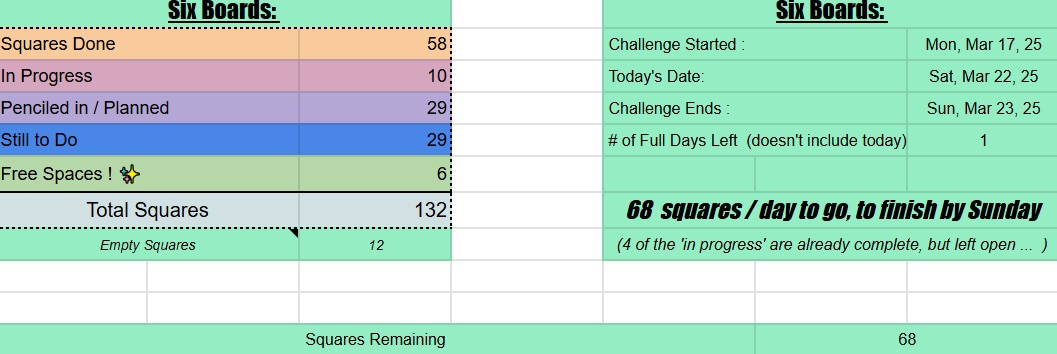 Six Boards:

| | |
|---|---|
| Squares Done | 58 |
| In Progress | 10 |
| Penciled in / Planned | 29 |
| Still to Do | 29 |
| Free Spaces ! ✨ | 6 |
| Total Squares | 132 |
| Empty Squares | 12 |

Six Boards:

| | |
|---|---|
| Challenge Started : | Mon, Mar 17, 25 |
| Today's Date: | Sat, Mar 22, 25 |
| Challenge Ends : | Sun, Mar 23, 25 |
| # of Full Days Left (doesn't include today) | 1 |

68 squares / day to go, to finish by Sunday

(4 of the 'in progress' are already complete, but left open ... )

| | |
|---|---|
| Squares Remaining | 68 |